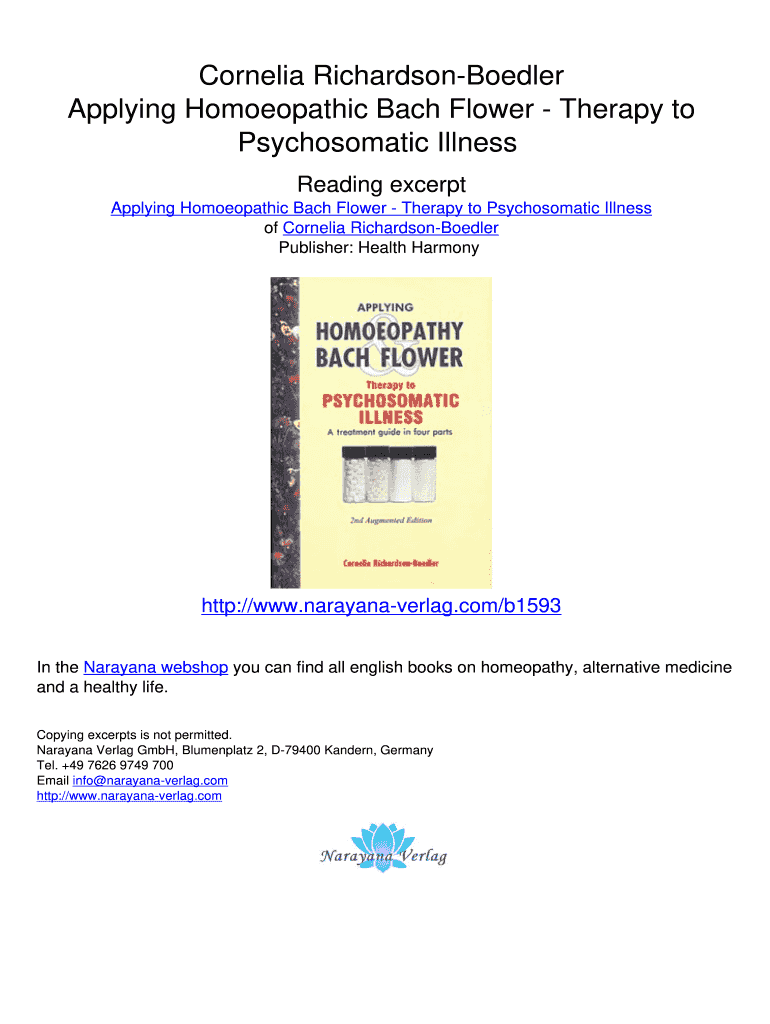 Cornelia Richardson-Boedler
Applying Homoeopathic Bach Flower - Therapy to Psychosomatic Illness

Reading excerpt

Applying Homoeopathic Bach Flower - Therapy to Psychosomatic Illness
of Cornelia Richardson-Boedler
Publisher: Health Harmony

APPLYING
HOMOEOPATHY
&
BACH FLOWER
Therapy to
PSYCHOSOMATIC
ILLNESS
A treatment guide in four parts

2nd Augmented Edition

Cornelia Richardson-Boedler

http://www.narayana-verlag.com/b1593

In the Narayana webshop you can find all english books on homeopathy, alternative medicine and a healthy life.

Copying excerpts is not permitted.
Narayana Verlag GmbH, Blumenplatz 2, D-79400 Kandern, Germany
Tel. +49 7626 9749 700
Email info@narayana-verlag.com
http://www.narayana-verlag.com

Narayana Verlag